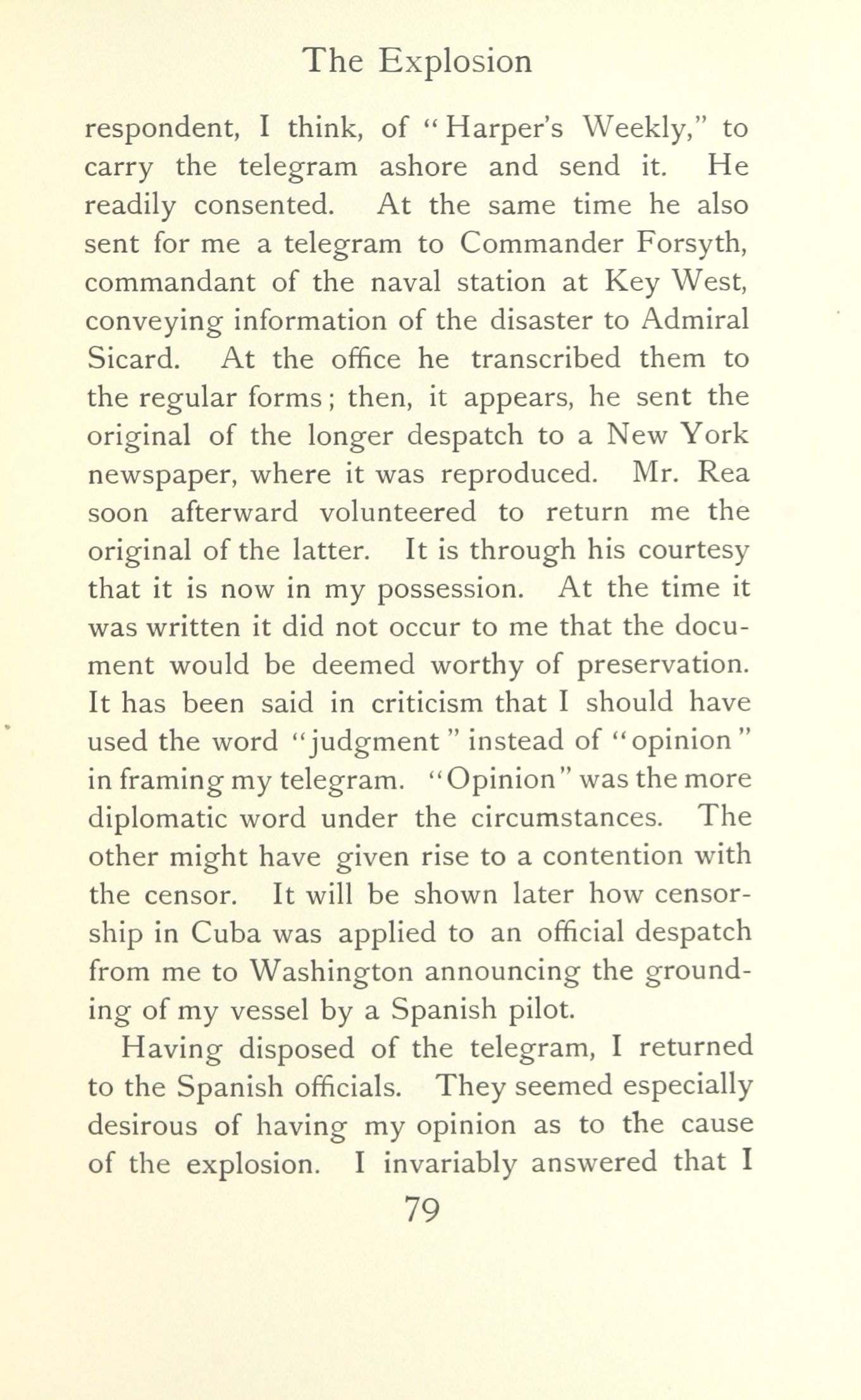 The Explosion

respondent, I think, of "Harper's Weekly," to carry the telegram ashore and send it. He readily consented. At the same time he also sent for me a telegram to Commander Forsyth, commandant of the naval station at Key West, conveying information of the disaster to Admiral Sicard. At the office he transcribed them to the regular forms; then, it appears, he sent the original of the longer despatch to a New York newspaper, where it was reproduced. Mr. Rea soon afterward volunteered to return me the original of the latter. It is through his courtesy that it is now in my possession. At the time it was written it did not occur to me that the document would be deemed worthy of preservation. It has been said in criticism that I should have used the word "judgment" instead of "opinion" in framing my telegram. "Opinion" was the more diplomatic word under the circumstances. The other might have given rise to a contention with the censor. It will be shown later how censorship in Cuba was applied to an official despatch from me to Washington announcing the grounding of my vessel by a Spanish pilot.

Having disposed of the telegram, I returned to the Spanish officials. They seemed especially desirous of having my opinion as to the cause of the explosion. I invariably answered that I

79